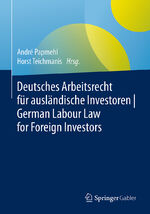 André Papmehl
Horst Teichmanis Hrsg.

Deutsches Arbeitsrecht für ausländische Investoren | German Labour Law for Foreign Investors

Springer Gabler